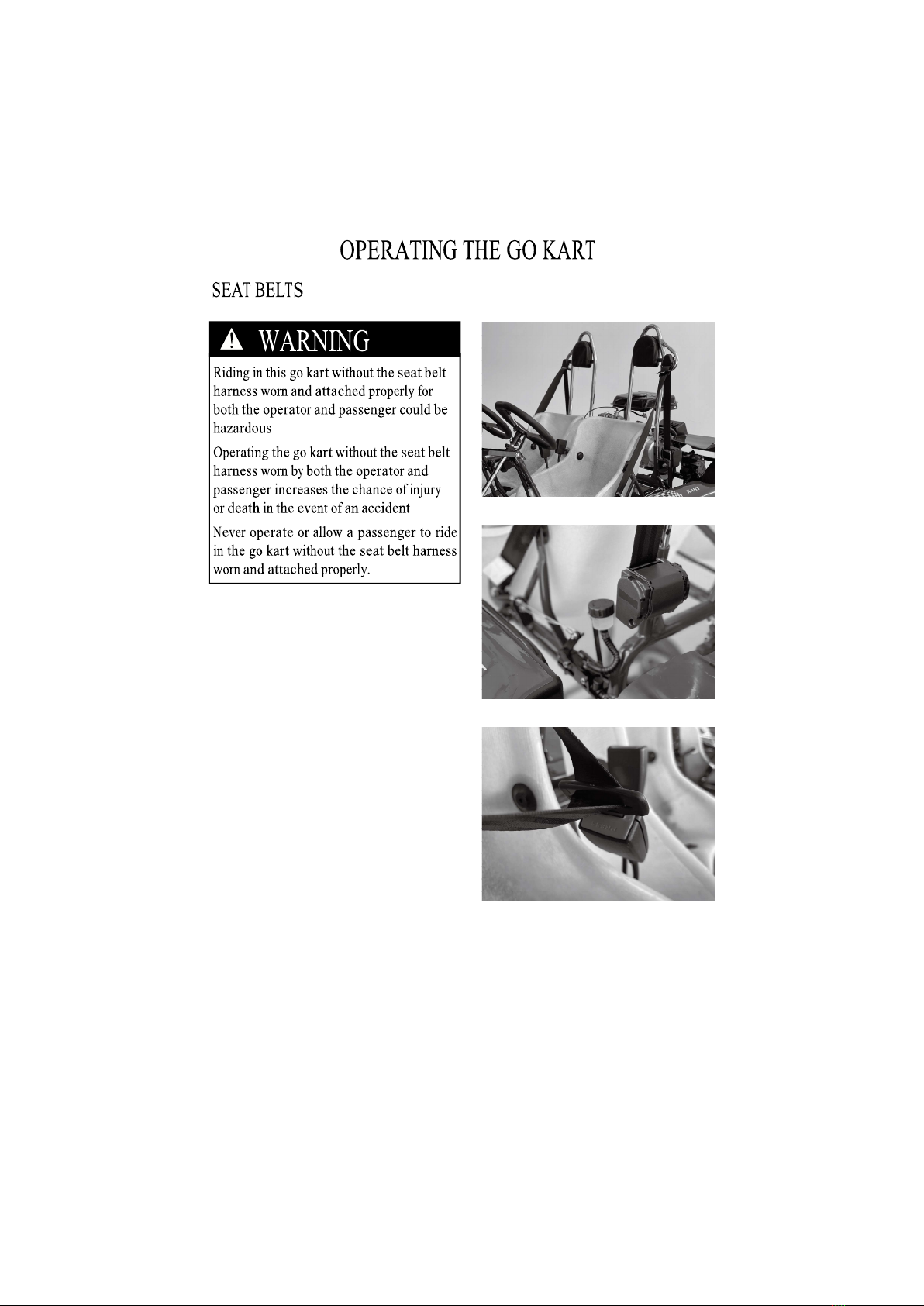 OPERATING THE GO KART

SEAT BELTS

WARNING

Riding in this go kart without the seat belt harness worn and attached properly for both the operator and passenger could be hazardous

Operating the go kart without the seat belt harness worn by both the operator and passenger increases the chance of injury or death in the event of an accident

Never operate or allow a passenger to ride in the go kart without the seat belt harness worn and attached properly.

KART